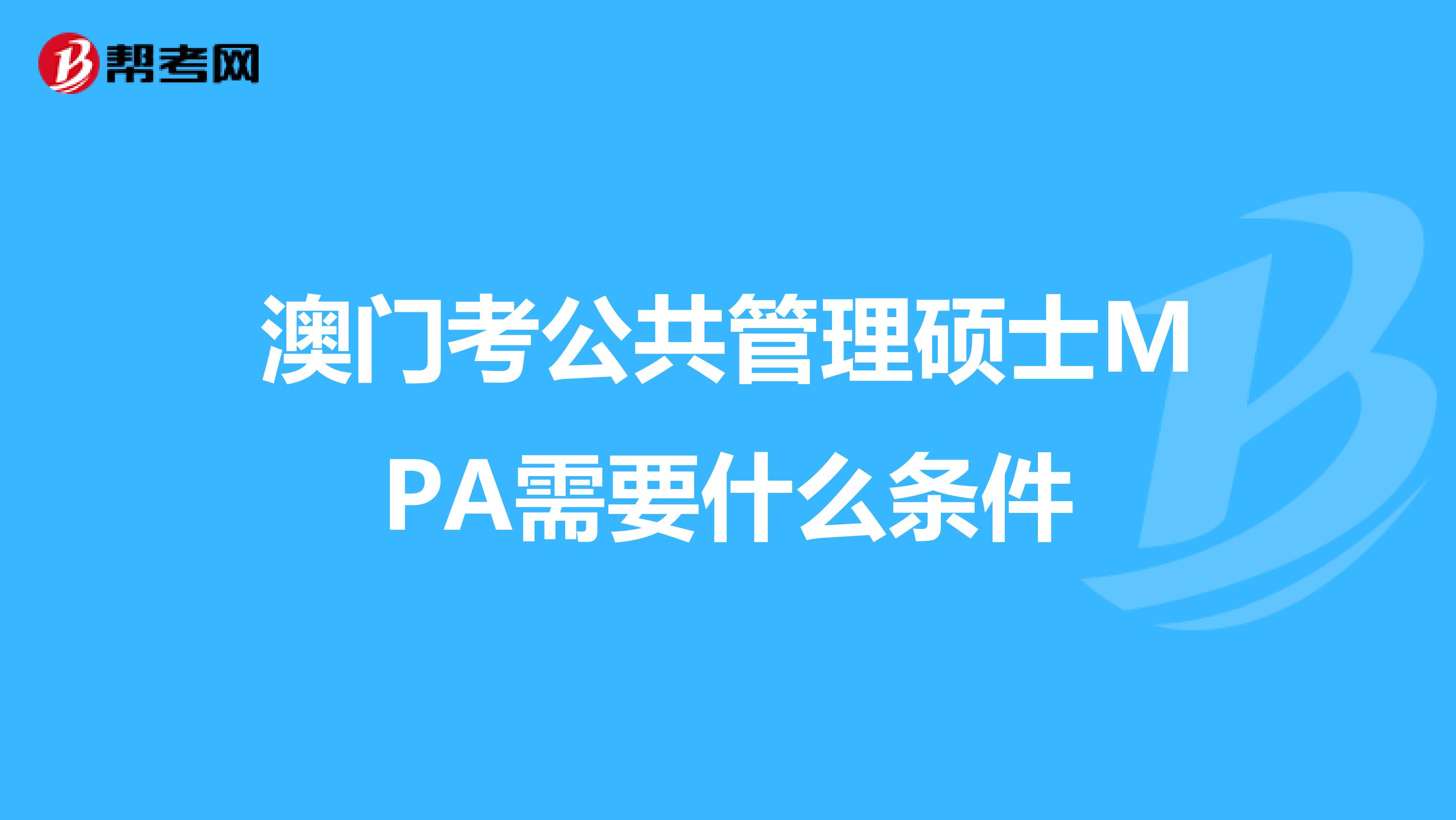 帮考网

澳门考公共管理硕士MPA需要什么条件